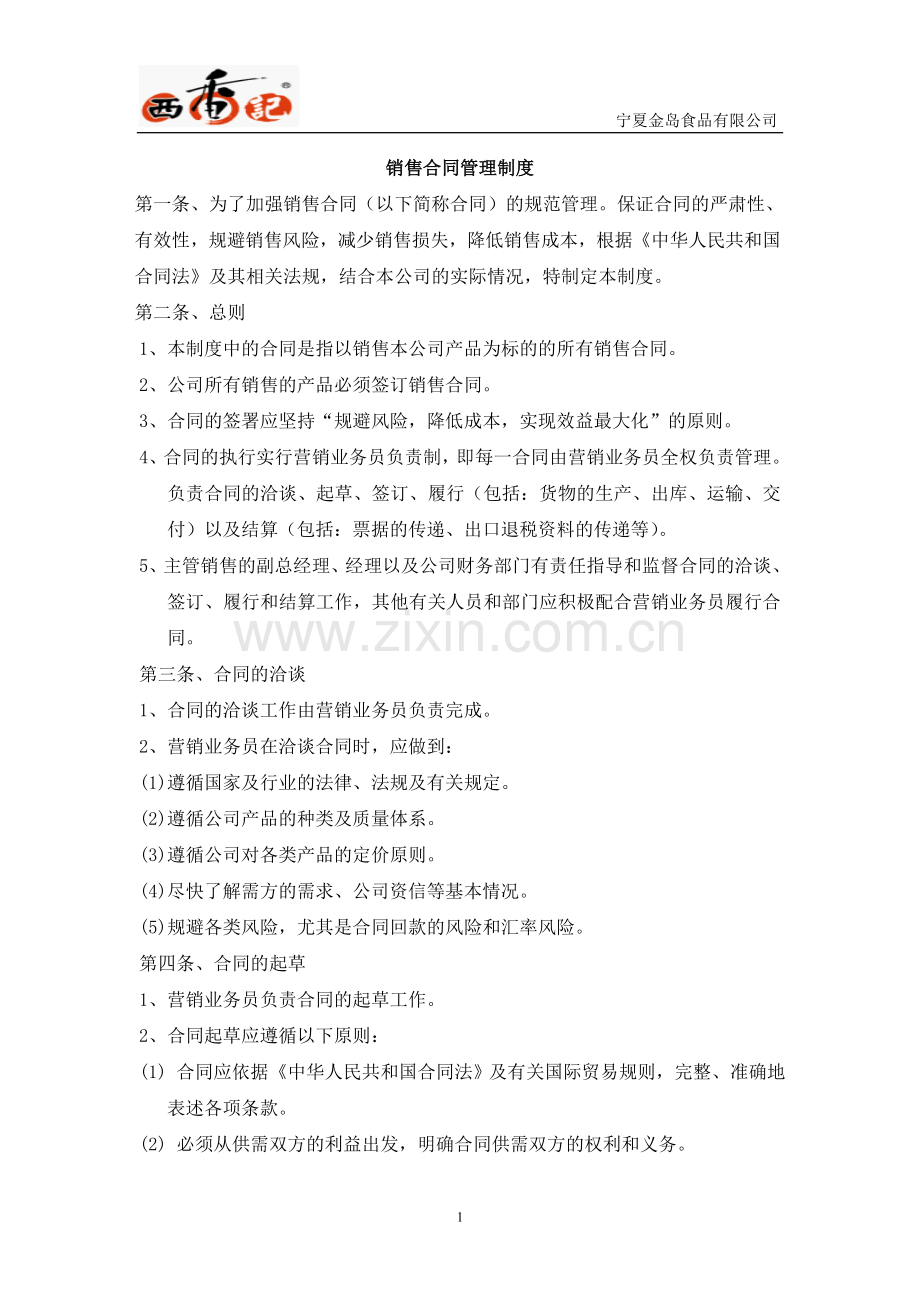 西香記

宁夏金岛食品有限公司

销售合同管理制度

第一条、为了加强销售合同（以下简称合同）的规范管理。保证合同的严肃性、有效性，规避销售风险，减少销售损失，降低销售成本，根据《中华人民共和国合同法》及其相关法规，结合本公司的实际情况，特制定本制度。

第二条、总则

1、本制度中的合同是指以销售本公司产品为标的的所有销售合同。

2、公司所有销售的产品必须签订销售合同。

3、合同的签署应坚持“规避风险，降低成本，实现效益最大化”的原则。

4、合同的执行实行营销业务员负责制，即每一合同由营销业务员全权负责管理。负责合同的洽谈、起草、签订、履行（包括：货物的生产、出库、运输、交付）以及结算（包括：票据的传递、出口退税资料的传递等)。

5、主管销售的副总经理、经理以及公司财务部门有责任指导和监督合同的洽谈、签订、履行和结算工作，其他有关人员和部门应积极配合营销业务员履行合同。

www.zixin.com.cn

第三条、合同的洽谈

1、合同的洽谈工作由营销业务员负责完成。

2、营销业务员在洽谈合同时，应做到：

(1)遵循国家及行业的法律、法规及有关规定。

(2)遵循公司产品的种类及质量体系。

(3)遵循公司对各类产品的定价原则。

(4)尽快了解需方的需求、公司资信等基本情况。

(5)规避各类风险，尤其是合同回款的风险和汇率风险。

第四条、合同的起草

1、营销业务员负责合同的起草工作。

2、合同起草应遵循以下原则：

(1) 合同应依据《中华人民共和国合同法》及有关国际贸易规则，完整、准确地表述各项条款。

(2) 必须从供需双方的利益出发，明确合同供需双方的权利和义务。

1